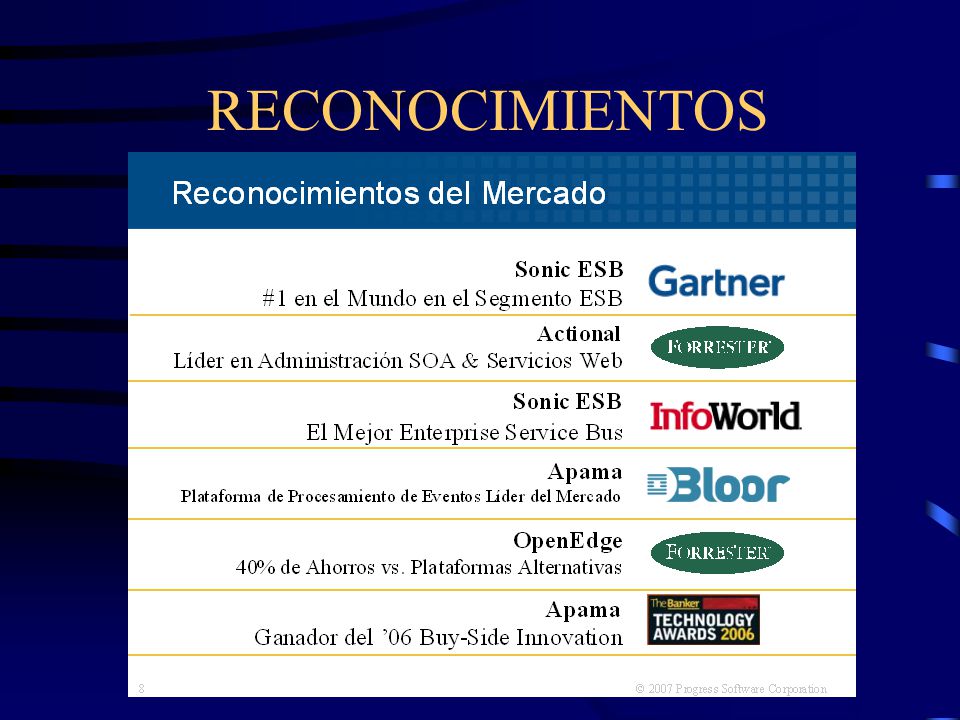 RECONOCIMIENTOS

Reconocimientos del Mercado

Sonic ESB
#1 en el Mundo en el Segmento ESB

Gartner

Actional
Líder en Administración SOA & Servicios Web

FORRESTER

Sonic ESB
El Mejor Enterprise Service Bus

InfoWorld

Apama
Plataforma de Procesamiento de Eventos Líder del Mercado

Bloor

OpenEdge
40% de Ahorros vs. Plataformas Alternativas

FORRESTER

Apama
Ganador del '06 Buy-Side Innovation

The Banker TECHNOLOGY AWARDS 2006

8

© 2007 Progress Software Corporation